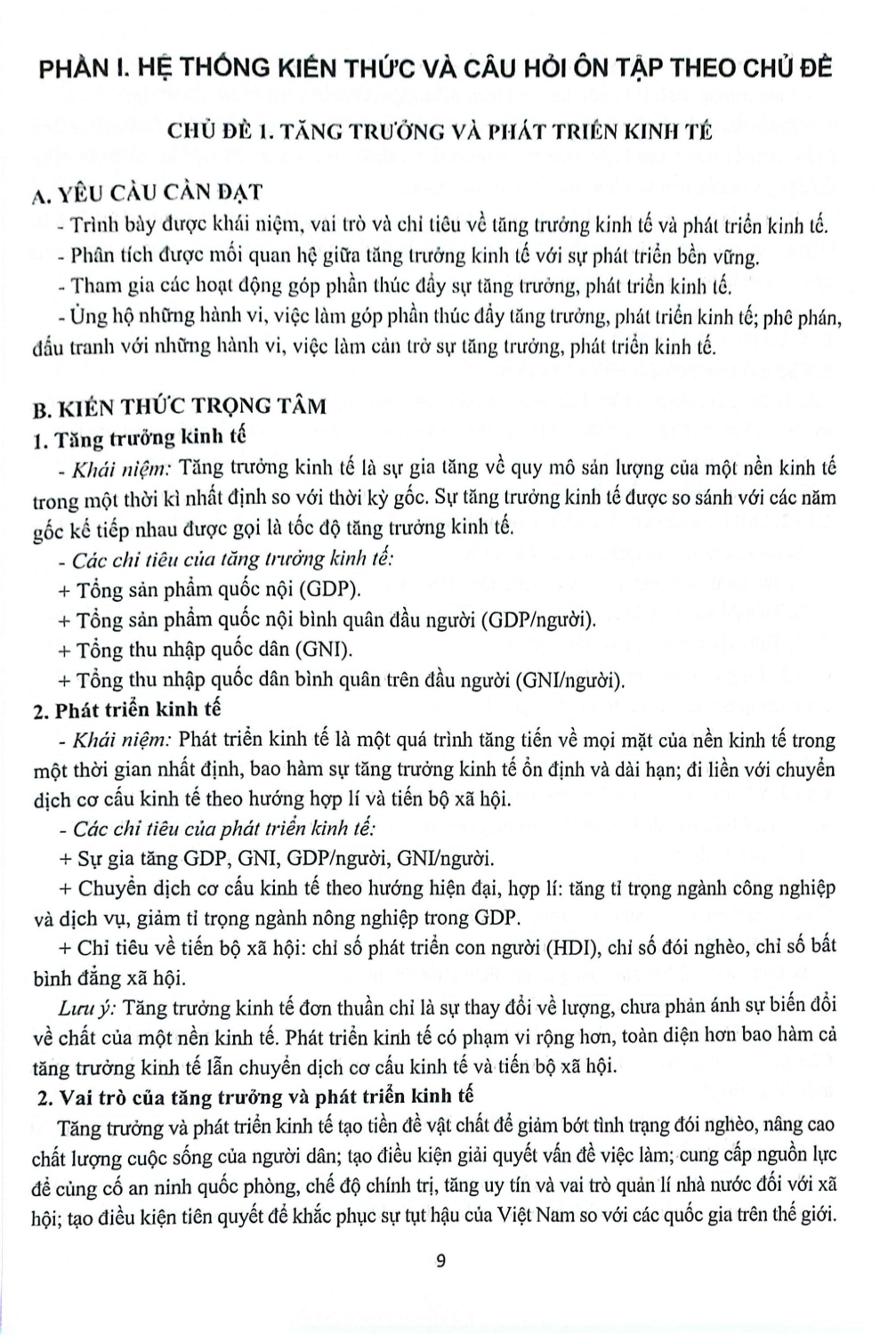 PHẦN I. HỆ THỐNG KIẾN THỨC VÀ CÂU HỎI ÔN TẬP THEO CHỦ ĐỀ

CHỦ ĐỀ 1. TĂNG TRƯỞNG VÀ PHÁT TRIỂN KINH TẾ

A. YÊU CẦU CẦN ĐẠT

- Trình bày được khái niệm, vai trò và chỉ tiêu về tăng trưởng kinh tế và phát triển kinh tế.

- Phân tích được mối quan hệ giữa tăng trưởng kinh tế với sự phát triển bền vững.

- Tham gia các hoạt động góp phần thúc đẩy sự tăng trưởng, phát triển kinh tế.

- Ủng hộ những hành vi, việc làm góp phần thúc đẩy tăng trưởng, phát triển kinh tế; phê phán, đấu tranh với những hành vi, việc làm cản trở sự tăng trưởng, phát triển kinh tế.

B. KIẾN THỨC TRỌNG TÂM

1. Tăng trưởng kinh tế

- Khái niệm: Tăng trưởng kinh tế là sự gia tăng về quy mô sản lượng của một nền kinh tế trong một thời kì nhất định so với thời kỳ gốc. Sự tăng trưởng kinh tế được so sánh với các năm gốc kế tiếp nhau được gọi là tốc độ tăng trưởng kinh tế.

- Các chỉ tiêu của tăng trưởng kinh tế:

+ Tổng sản phẩm quốc nội (GDP).

+ Tổng sản phẩm quốc nội bình quân đầu người (GDP/người).

+ Tổng thu nhập quốc dân (GNI).

+ Tổng thu nhập quốc dân bình quân trên đầu người (GNI/người).

2. Phát triển kinh tế

- Khái niệm: Phát triển kinh tế là một quá trình tăng tiến về mọi mặt của nền kinh tế trong một thời gian nhất định, bao hàm sự tăng trưởng kinh tế ổn định và dài hạn; đi liền với chuyển dịch cơ cấu kinh tế theo hướng hợp lí và tiến bộ xã hội.

- Các chỉ tiêu của phát triển kinh tế:

+ Sự gia tăng GDP, GNI, GDP/người, GNI/người.

+ Chuyển dịch cơ cấu kinh tế theo hướng hiện đại, hợp lí: tăng tỉ trọng ngành công nghiệp và dịch vụ, giảm tỉ trọng ngành nông nghiệp trong GDP.

+ Chỉ tiêu về tiến bộ xã hội: chỉ số phát triển con người (HDI), chỉ số đói nghèo, chỉ số bất bình đẳng xã hội.

Lưu ý: Tăng trưởng kinh tế đơn thuần chỉ là sự thay đổi về lượng, chưa phản ánh sự biến đổi về chất của một nền kinh tế. Phát triển kinh tế có phạm vi rộng hơn, toàn diện hơn bao hàm cả tăng trưởng kinh tế lẫn chuyển dịch cơ cấu kinh tế và tiến bộ xã hội.

2. Vai trò của tăng trưởng và phát triển kinh tế

Tăng trưởng và phát triển kinh tế tạo tiền đề vật chất để giảm bớt tình trạng đói nghèo, nâng cao chất lượng cuộc sống của người dân; tạo điều kiện giải quyết vấn đề việc làm; cung cấp nguồn lực để củng cố an ninh quốc phòng, chế độ chính trị, tăng uy tín và vai trò quản lí nhà nước đối với xã hội; tạo điều kiện tiên quyết để khắc phục sự tụt hậu của Việt Nam so với các quốc gia trên thế giới.

9